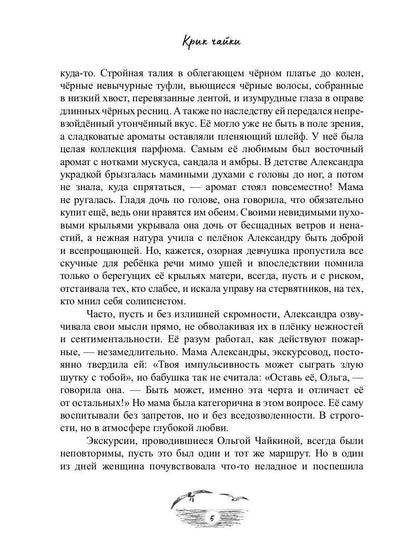 Крик чайки

куда-то. Стройная талия в облегающем чёрном платье до колен, чёрные невычурные туфли, вьющиеся чёрные волосы, собранные в низкий хвост, перевязанные лентой, и изумрудные глаза в оправе длинных чёрных ресниц. А также по наследству ей передался непревзойдённый утончённый вкус. Её могло уже не быть в поле зрения, а сладковатые ароматы оставляли пленяющий шлейф. У неё была целая коллекция парфюма. Самым её любимым был восточный аромат с нотками мускуса, сандала и амбры. В детстве Александра украдкой брызгалась мамиными духами с головы до ног, а потом не знала, куда спрятаться, — аромат стоял повсеместно! Мама не ругалась. Гладя дочь по голове, она говорила, что обязательно купит ещё, ведь они нравятся им обеим. Своими невидимыми пуховыми крыльями укрывала она дочь от бесщадных ветров и ненастий, а нежная натура учила с пелёнок Александру быть доброй и всепрощающей. Но, кажется, озорная девчушка пропустила все скучные для ребёнка речи мимо ушей и впоследствии помнила только о берегущих её крыльях матери, всегда, пусть и с риском, отстаивала тех, кто слабее, и искала управу на стервятников, на тех, кто мнил себя солипсистом.

Часто, пусть и без излишней скромности, Александра озвучивала свои мысли прямо, не обволакивая их в плёнку нежностей и сентиментальности. Её разум работал, как действуют пожарные, — незамедлительно. Мама Александры, экскурсовод, постоянно твердила ей: «Твоя импульсивность может сыграть злую шутку с тобой», но бабушка так не считала: «Оставь её, Ольга, — говорила она. — Быть может, именно эта черта и отличает её от остальных!» Но мама была категорична в этом вопросе. Её саму воспитывали без запретов, но и без вседозволенности. В строгости, но в атмосфере глубокой любви.

Экскурсии, проводившиеся Ольгой Чайкиной, всегда были неповторимы, пусть это был один и тот же маршрут. Но в один из дней женщина почувствовала что-то неладное и поспешила

5